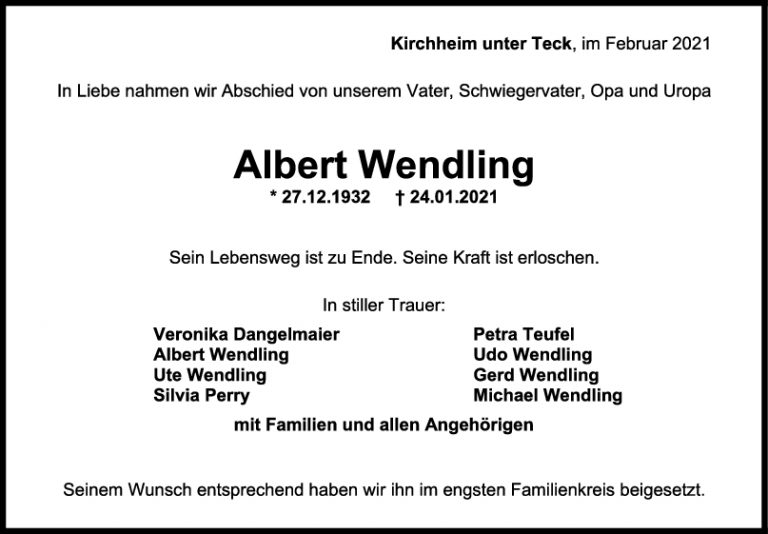 Kirchheim unter Teck, im Februar 2021

In Liebe nahmen wir Abschied von unserem Vater, Schwiegervater, Opa und Uropa

Albert Wendling

* 27.12.1932 † 24.01.2021

Sein Lebensweg ist zu Ende. Seine Kraft ist erloschen.

In stiller Trauer:

Veronika Dangelmaier
Albert Wendling
Ute Wendling
Silvia Perry

Petra Teufel
Udo Wendling
Gerd Wendling
Michael Wendling

mit Familien und allen Angehörigen

Seinem Wunsch entsprechend haben wir ihn im engsten Familienkreis beigesetzt.